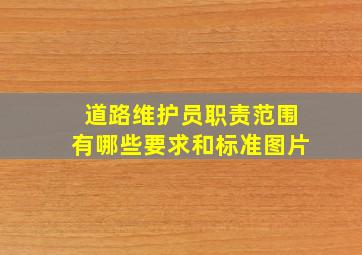 道路维护员职责范围
有哪些要求和标准图片